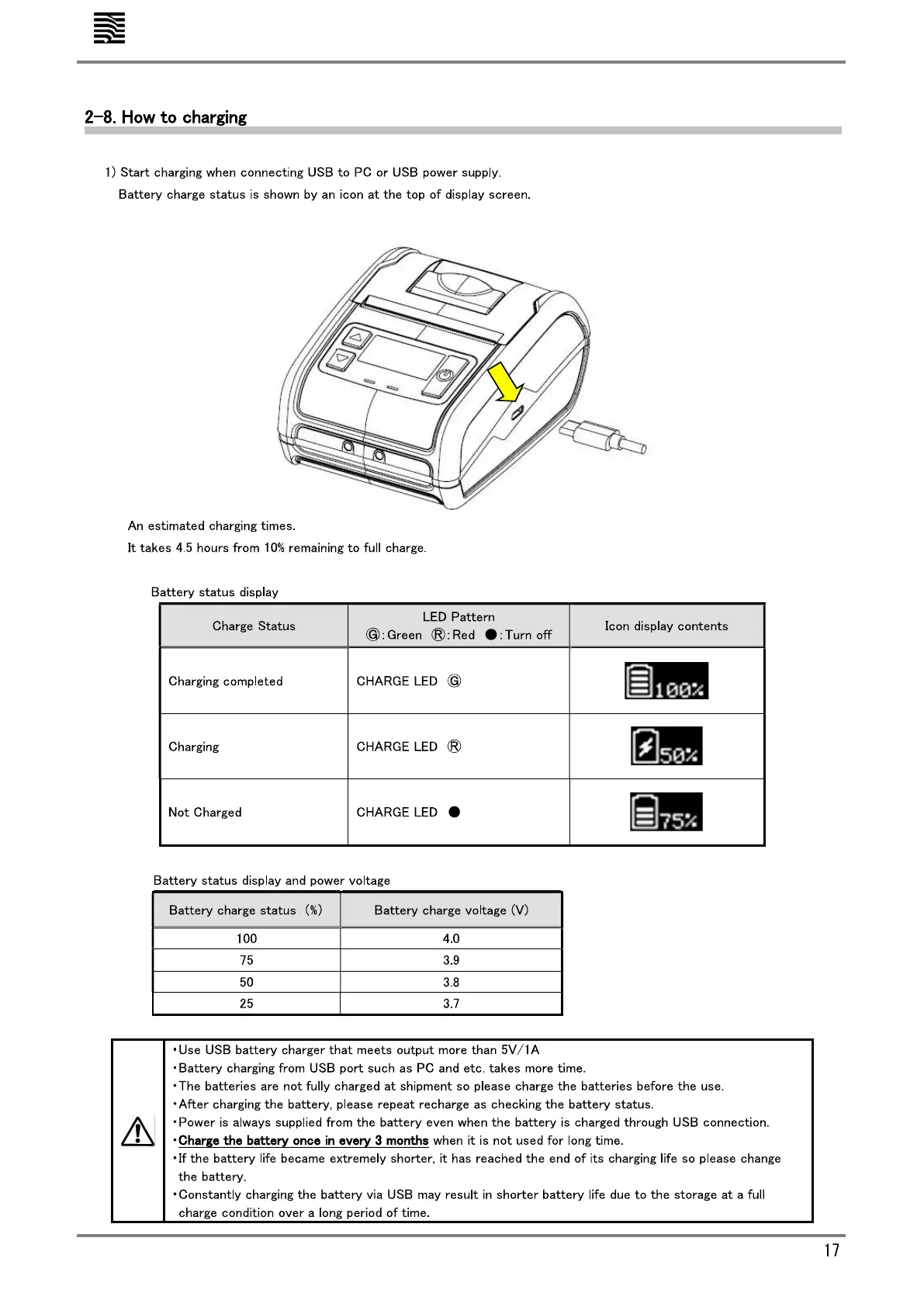 2-8. How to charging

1) Start charging when connecting USB to PC or USB power supply.
Battery charge status is shown by an icon at the top of display screen.

An estimated charging times.
It takes 4.5 hours from 10% remaining to full charge.

Battery status display

| Charge Status | LED Pattern Ⓖ:Green Ⓡ:Red ●:Turn off | Icon display contents |
|---|---|---|
| Charging completed | CHARGE LED Ⓖ | 100% |
| Charging | CHARGE LED Ⓡ | 50% |
| Not Charged | CHARGE LED ● | 75% |

Battery status display and power voltage

| Battery charge status (%) | Battery charge voltage (V) |
|---|---|
| 100 | 4.0 |
| 75 | 3.9 |
| 50 | 3.8 |
| 25 | 3.7 |

・Use USB battery charger that meets output more than 5V/1A
・Battery charging from USB port such as PC and etc. takes more time.
・The batteries are not fully charged at shipment so please charge the batteries before the use.
・After charging the battery, please repeat recharge as checking the battery status.
・Power is always supplied from the battery even when the battery is charged through USB connection.
・Charge the battery once in every 3 months when it is not used for long time.
・If the battery life became extremely shorter, it has reached the end of its charging life so please change the battery.
・Constantly charging the battery via USB may result in shorter battery life due to the storage at a full charge condition over a long period of time.

17